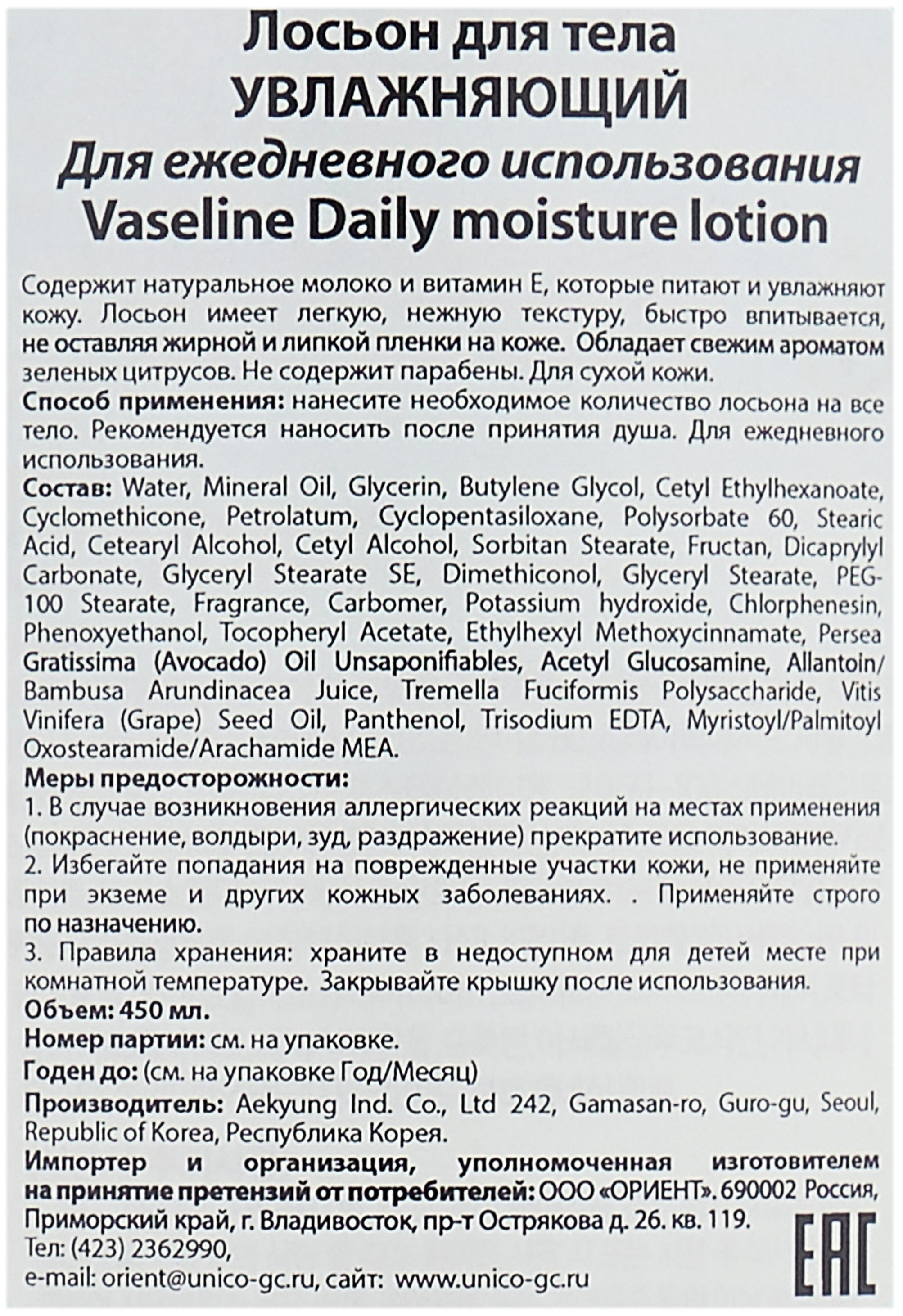 Лосьон для тела
УВЛАЖНЯЮЩИЙ
Для ежедневного использования
Vaseline Daily moisture lotion

Содержит натуральное молоко и витамин Е, которые питают и увлажняют кожу. Лосьон имеет легкую, нежную текстуру, быстро впитывается, не оставляя жирной и липкой пленки на коже. Обладает свежим ароматом зеленых цитрусов. Не содержит парабены. Для сухой кожи.
Способ применения: нанесите необходимое количество лосьона на все тело. Рекомендуется наносить после принятия душа. Для ежедневного использования.
Состав: Water, Mineral Oil, Glycerin, Butylene Glycol, Cetyl Ethylhexanoate, Cyclomethicone, Petrolatum, Cyclopentasiloxane, Polysorbate 60, Stearic Acid, Cetearyl Alcohol, Cetyl Alcohol, Sorbitan Stearate, Fructan, Dicaprylyl Carbonate, Glyceryl Stearate SE, Dimethiconol, Glyceryl Stearate, PEG-100 Stearate, Fragrance, Carbomer, Potassium hydroxide, Chlorphenesin, Phenoxyethanol, Tocopheryl Acetate, Ethylhexyl Methoxycinnamate, Persea Gratissima (Avocado) Oil Unsaponifiables, Acetyl Glucosamine, Allantoin/ Bambusa Arundinacea Juice, Tremella Fuciformis Polysaccharide, Vitis Vinifera (Grape) Seed Oil, Panthenol, Trisodium EDTA, Myristoyl/Palmitoyl Oxostearamide/Arachamide MEA.
Меры предосторожности:
1. В случае возникновения аллергических реакций на местах применения (покраснение, волдыри, зуд, раздражение) прекратите использование.
2. Избегайте попадания на поврежденные участки кожи, не применяйте при экземе и других кожных заболеваниях. . Применяйте строго по назначению.
3. Правила хранения: храните в недоступном для детей месте при комнатной температуре. Закрывайте крышку после использования.
Объем: 450 мл.
Номер партии: см. на упаковке.
Годен до: (см. на упаковке Год/Месяц)
Производитель: Aekyung Ind. Co., Ltd 242, Gamasan-ro, Guro-gu, Seoul, Republic of Korea, Республика Корея.
Импортер и организация, уполномоченная изготовителем на принятие претензий от потребителей: ООО «ОРИЕНТ». 690002 Россия, Приморский край, г. Владивосток, пр-т Острякова д. 26. кв. 119.
Тел: (423) 2362990,
e-mail: orient@unico-gc.ru, сайт: www.unico-gc.ru
EAC